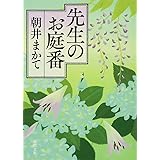 先生のお庭番

朝井まかて